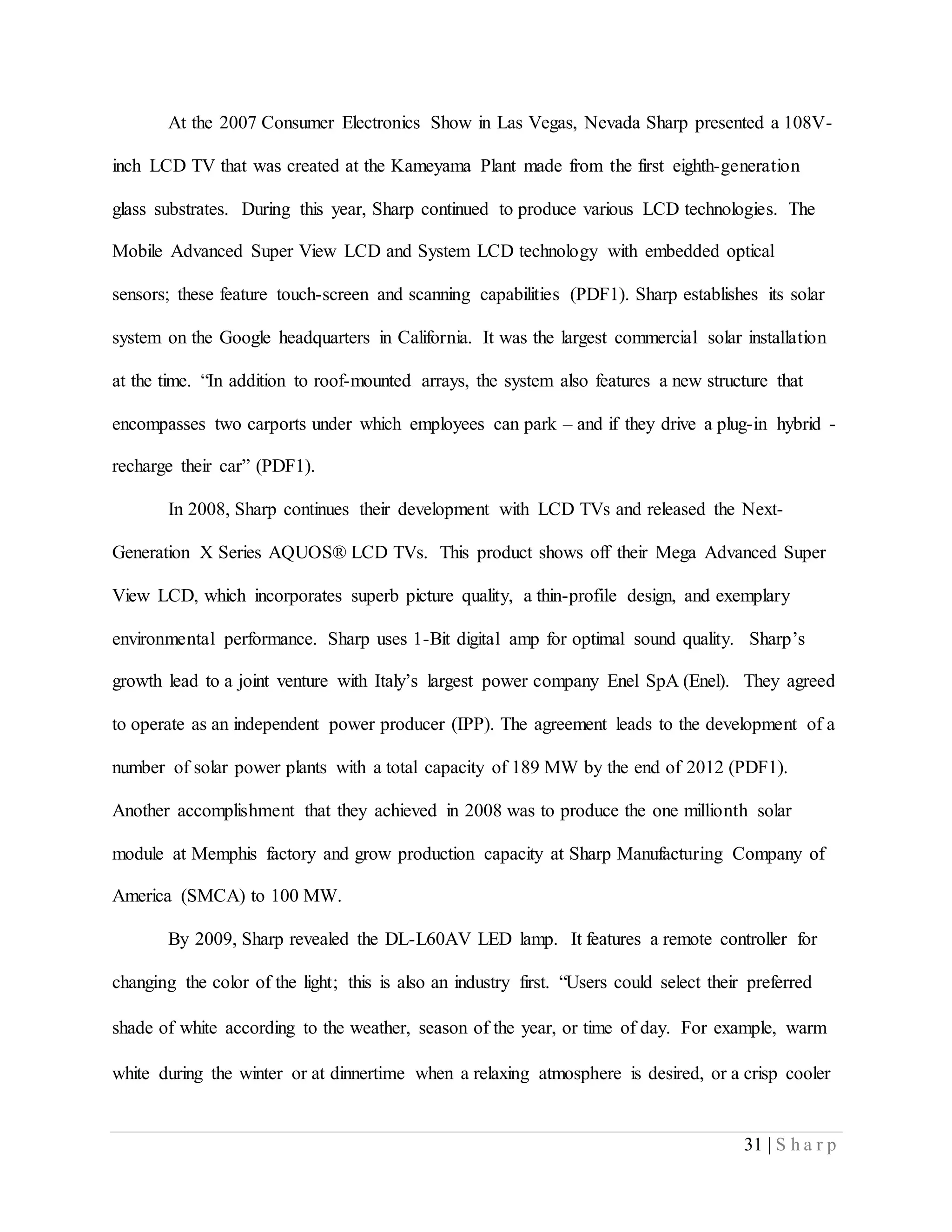 At the 2007 Consumer Electronics Show in Las Vegas, Nevada Sharp presented a 108V-inch LCD TV that was created at the Kameyama Plant made from the first eighth-generation glass substrates. During this year, Sharp continued to produce various LCD technologies. The Mobile Advanced Super View LCD and System LCD technology with embedded optical sensors; these feature touch-screen and scanning capabilities (PDF1). Sharp establishes its solar system on the Google headquarters in California. It was the largest commercial solar installation at the time. “In addition to roof-mounted arrays, the system also features a new structure that encompasses two carports under which employees can park – and if they drive a plug-in hybrid - recharge their car” (PDF1).

In 2008, Sharp continues their development with LCD TVs and released the Next-Generation X Series AQUOS® LCD TVs. This product shows off their Mega Advanced Super View LCD, which incorporates superb picture quality, a thin-profile design, and exemplary environmental performance. Sharp uses 1-Bit digital amp for optimal sound quality. Sharp’s growth lead to a joint venture with Italy’s largest power company Enel SpA (Enel). They agreed to operate as an independent power producer (IPP). The agreement leads to the development of a number of solar power plants with a total capacity of 189 MW by the end of 2012 (PDF1). Another accomplishment that they achieved in 2008 was to produce the one millionth solar module at Memphis factory and grow production capacity at Sharp Manufacturing Company of America (SMCA) to 100 MW.

By 2009, Sharp revealed the DL-L60AV LED lamp. It features a remote controller for changing the color of the light; this is also an industry first. “Users could select their preferred shade of white according to the weather, season of the year, or time of day. For example, warm white during the winter or at dinnertime when a relaxing atmosphere is desired, or a crisp cooler

31 | Sharp